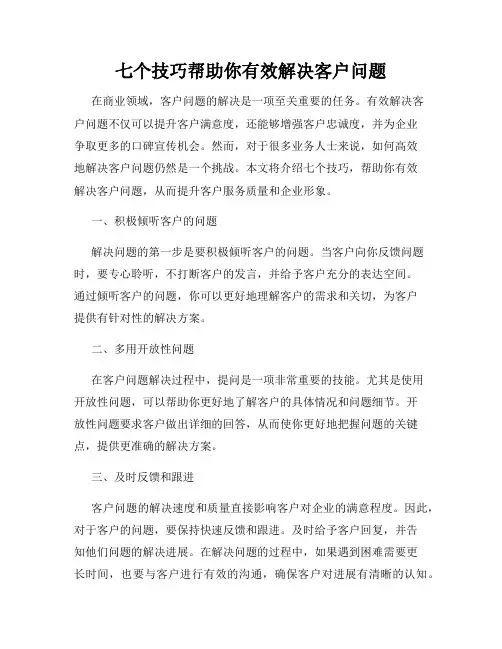 七个技巧帮助你有效解决客户问题

在商业领域，客户问题的解决是一项至关重要的任务。有效解决客户问题不仅可以提升客户满意度，还能够增强客户忠诚度，并为企业争取更多的口碑宣传机会。然而，对于很多业务人士来说，如何高效地解决客户问题仍然是一个挑战。本文将介绍七个技巧，帮助你有效解决客户问题，从而提升客户服务质量和企业形象。

一、积极倾听客户的问题

解决问题的第一步是要积极倾听客户的问题。当客户向你反馈问题时，要专心聆听，不打断客户的发言，并给予客户充分的表达空间。通过倾听客户的问题，你可以更好地理解客户的需求和关切，为客户提供有针对性的解决方案。

二、多用开放性问题

在客户问题解决过程中，提问是一项非常重要的技能。尤其是使用开放性问题，可以帮助你更好地了解客户的具体情况和问题细节。开放性问题要求客户做出详细的回答，从而使你更好地把握问题的关键点，提供更准确的解决方案。

三、及时反馈和跟进

客户问题的解决速度和质量直接影响客户对企业的满意程度。因此，对于客户的问题，要保持快速反馈和跟进。及时给予客户回复，并告知他们问题的解决进展。在解决问题的过程中，如果遇到困难需要更长时间，也要与客户进行有效的沟通，确保客户对进展有清晰的认知。